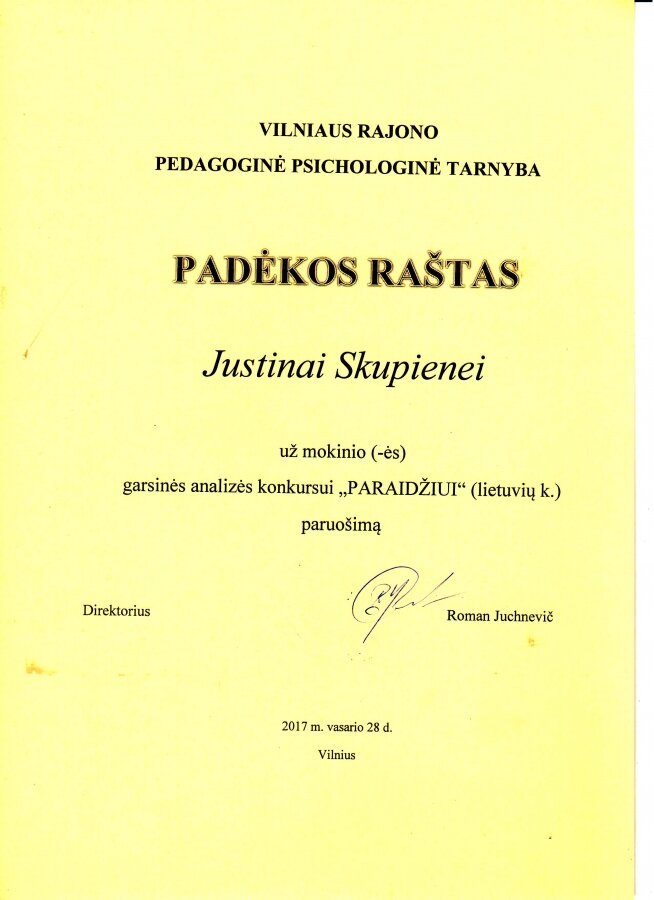 VILNIAUS RAJONO
PEDAGOGINĖ PSICHOLOGINĖ TARNYBA

PADĖKOS RAŠTAS

Justinai Skupienei

už mokinio (-ės)
garsinės analizės konkursui „PARAIDŽIUI“ (lietuvių k.)
paruošimą

Direktorius

Roman Juchnevič

2017 m. vasario 28 d.
Vilnius